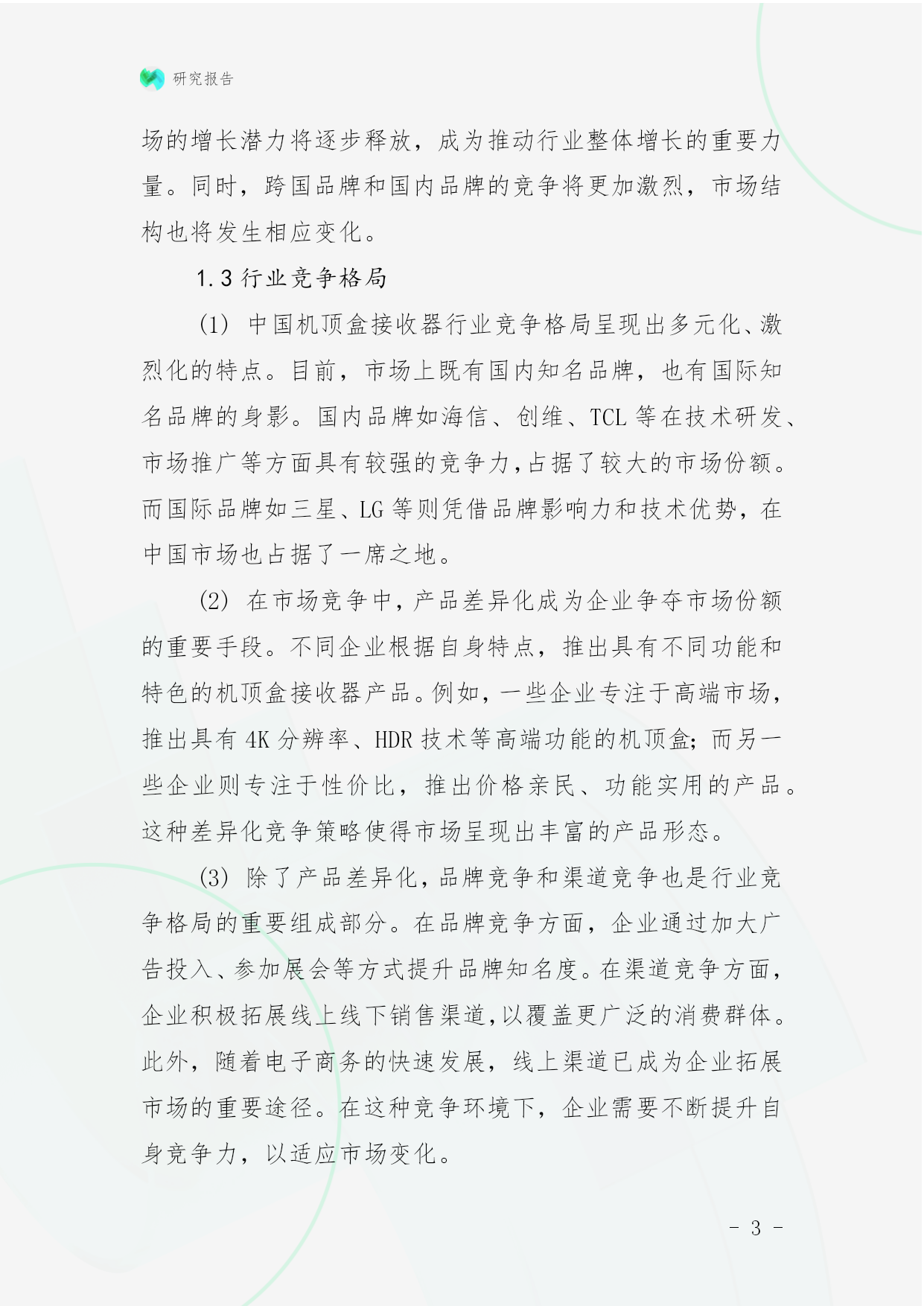 研究报告

场的增长潜力将逐步释放，成为推动行业整体增长的重要力量。同时，跨国品牌和国内品牌的竞争将更加激烈，市场结构也将发生相应变化。

1.3 行业竞争格局

(1) 中国机顶盒接收器行业竞争格局呈现出多元化、激烈化的特点。目前，市场上既有国内知名品牌，也有国际知名品牌的身影。国内品牌如海信、创维、TCL 等在技术研发、市场推广等方面具有较强的竞争力，占据了较大的市场份额。而国际品牌如三星、LG 等则凭借品牌影响力和技术优势，在中国市场也占据了一席之地。

(2) 在市场竞争中，产品差异化成为企业争夺市场份额的重要手段。不同企业根据自身特点，推出具有不同功能和特色的机顶盒接收器产品。例如，一些企业专注于高端市场，推出具有 4K 分辨率、HDR 技术等高端功能的机顶盒；而另一些企业则专注于性价比，推出价格亲民、功能实用的产品。这种差异化竞争策略使得市场呈现出丰富的产品形态。

(3) 除了产品差异化，品牌竞争和渠道竞争也是行业竞争格局的重要组成部分。在品牌竞争方面，企业通过加大广告投入、参加展会等方式提升品牌知名度。在渠道竞争方面，企业积极拓展线上线下销售渠道，以覆盖更广泛的消费群体。此外，随着电子商务的快速发展，线上渠道已成为企业拓展市场的重要途径。在这种竞争环境下，企业需要不断提升自身竞争力，以适应市场变化。

- 3 -